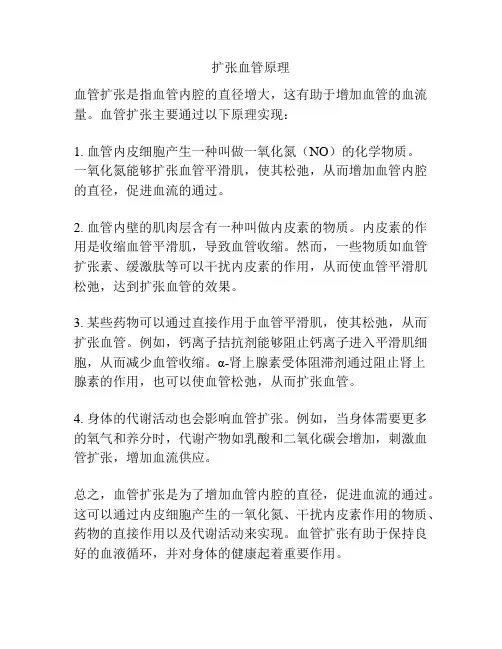 扩张血管原理

血管扩张是指血管内腔的直径增大，这有助于增加血管的血流量。血管扩张主要通过以下原理实现：

1. 血管内皮细胞产生一种叫做一氧化氮（NO）的化学物质。一氧化氮能够扩张血管平滑肌，使其松弛，从而增加血管内腔的直径，促进血流的通过。

2. 血管内壁的肌肉层含有一种叫做内皮素的物质。内皮素的作用是收缩血管平滑肌，导致血管收缩。然而，一些物质如血管扩张素、缓激肽等可以干扰内皮素的作用，从而使血管平滑肌松弛，达到扩张血管的效果。

3. 某些药物可以通过直接作用于血管平滑肌，使其松弛，从而扩张血管。例如，钙离子拮抗剂能够阻止钙离子进入平滑肌细胞，从而减少血管收缩。α-肾上腺素受体阻滞剂通过阻止肾上腺素的作用，也可以使血管松弛，从而扩张血管。

4. 身体的代谢活动也会影响血管扩张。例如，当身体需要更多的氧气和养分时，代谢产物如乳酸和二氧化碳会增加，刺激血管扩张，增加血流供应。

总之，血管扩张是为了增加血管内腔的直径，促进血流的通过。这可以通过内皮细胞产生的一氧化氮、干扰内皮素作用的物质、药物的直接作用以及代谢活动来实现。血管扩张有助于保持良好的血液循环，并对身体的健康起着重要作用。